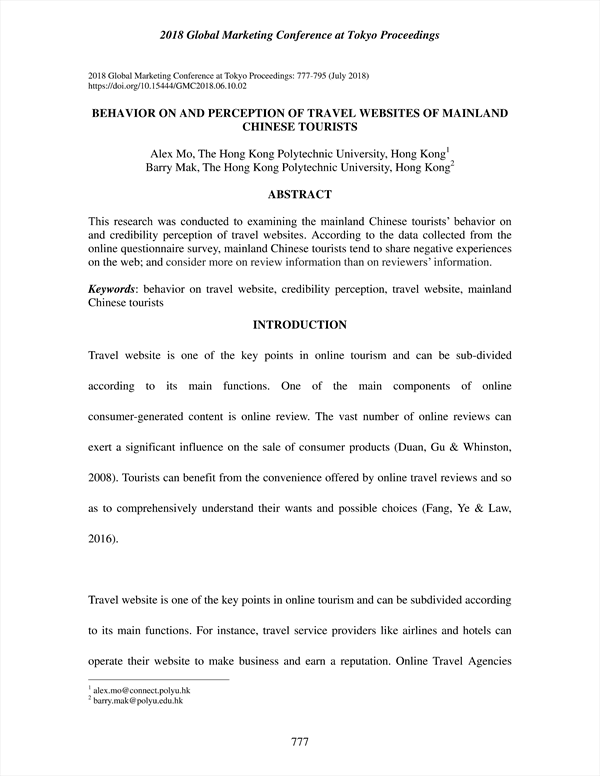 2018 Global Marketing Conference at Tokyo Proceedings

2018 Global Marketing Conference at Tokyo Proceedings: 777-795 (July 2018)
https://doi.org/10.15444/GMC2018.06.10.02

BEHAVIOR ON AND PERCEPTION OF TRAVEL WEBSITES OF MAINLAND CHINESE TOURISTS

Alex Mo, The Hong Kong Polytechnic University, Hong Kong$^1$
Barry Mak, The Hong Kong Polytechnic University, Hong Kong$^2$

ABSTRACT

This research was conducted to examining the mainland Chinese tourists' behavior on and credibility perception of travel websites. According to the data collected from the online questionnaire survey, mainland Chinese tourists tend to share negative experiences on the web; and consider more on review information than on reviewers' information.

Keywords: behavior on travel website, credibility perception, travel website, mainland Chinese tourists

INTRODUCTION

Travel website is one of the key points in online tourism and can be sub-divided according to its main functions. One of the main components of online consumer-generated content is online review. The vast number of online reviews can exert a significant influence on the sale of consumer products (Duan, Gu & Whinston, 2008). Tourists can benefit from the convenience offered by online travel reviews and so as to comprehensively understand their wants and possible choices (Fang, Ye & Law, 2016).

Travel website is one of the key points in online tourism and can be subdivided according to its main functions. For instance, travel service providers like airlines and hotels can operate their website to make business and earn a reputation. Online Travel Agencies

$^1$ alex.mo@connect.polyu.hk
$^2$ barry.mak@polyu.edu.hk

777